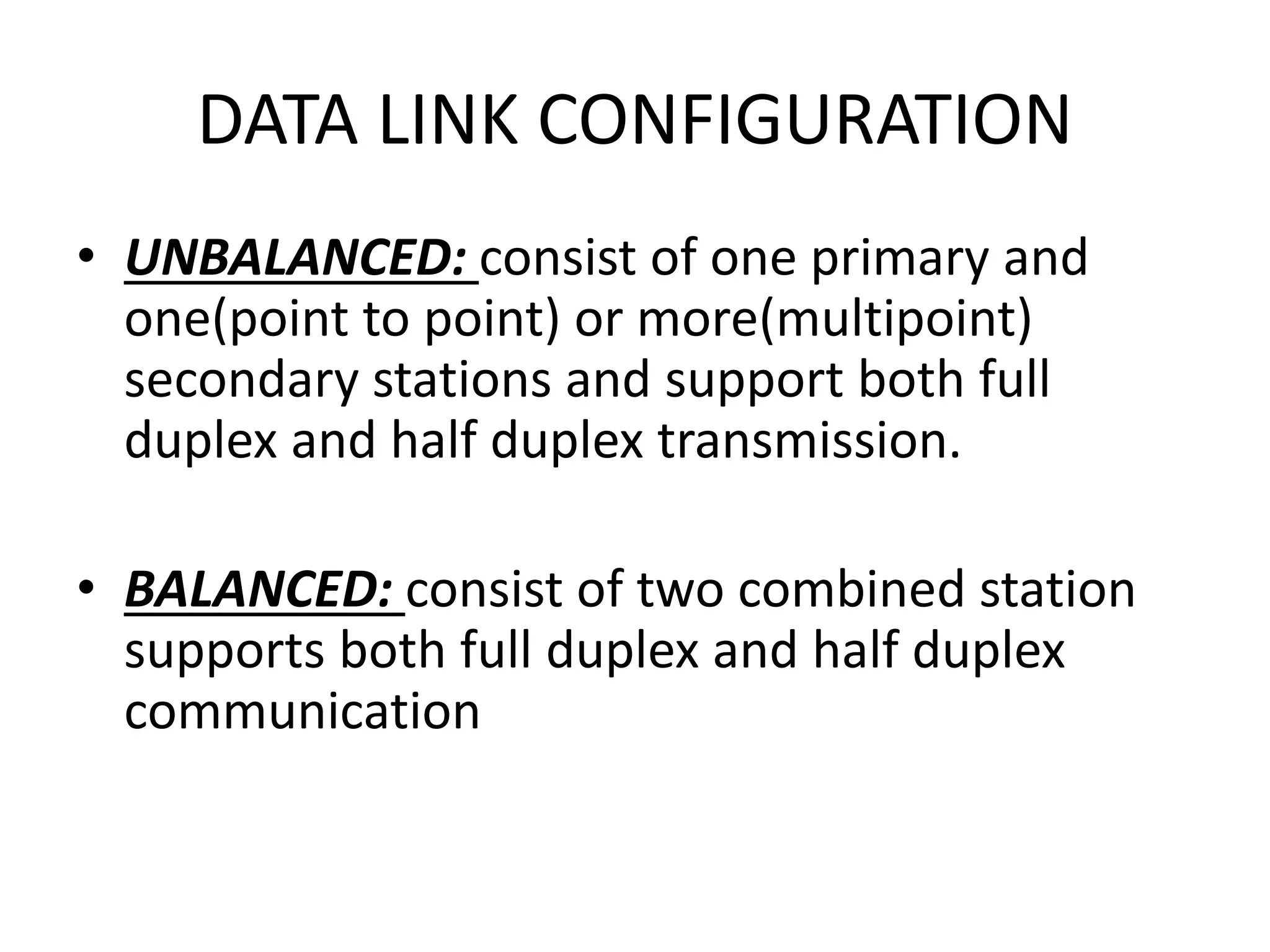 DATA LINK CONFIGURATION

• UNBALANCED: consist of one primary and one(point to point) or more(multipoint) secondary stations and support both full duplex and half duplex transmission.

• BALANCED: consist of two combined station supports both full duplex and half duplex communication